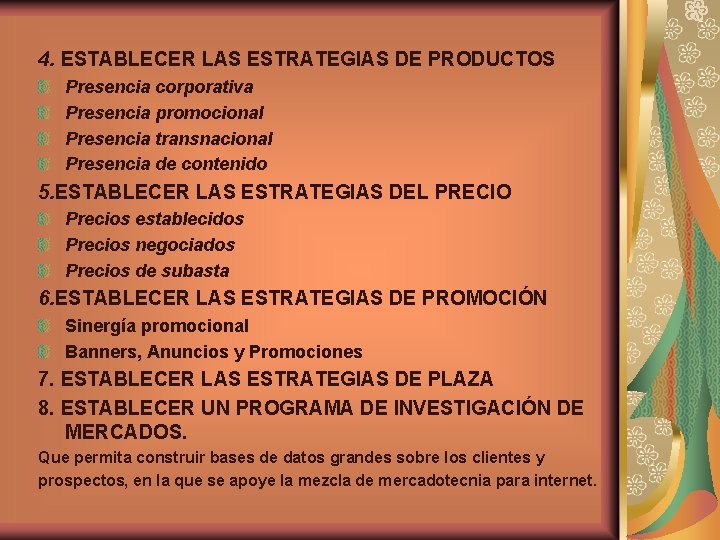 4. ESTABLECER LAS ESTRATEGIAS DE PRODUCTOS
Presencia corporativa
Presencia promocional
Presencia transnacional
Presencia de contenido
5.ESTABLECER LAS ESTRATEGIAS DEL PRECIO
Precios establecidos
Precios negociados
Precios de subasta
6.ESTABLECER LAS ESTRATEGIAS DE PROMOCIÓN
Sinergía promocional
Banners, Anuncios y Promociones
7. ESTABLECER LAS ESTRATEGIAS DE PLAZA
8. ESTABLECER UN PROGRAMA DE INVESTIGACIÓN DE MERCADOS.
Que permita construir bases de datos grandes sobre los clientes y prospectos, en la que se apoye la mezcla de mercadotecnia para internet.